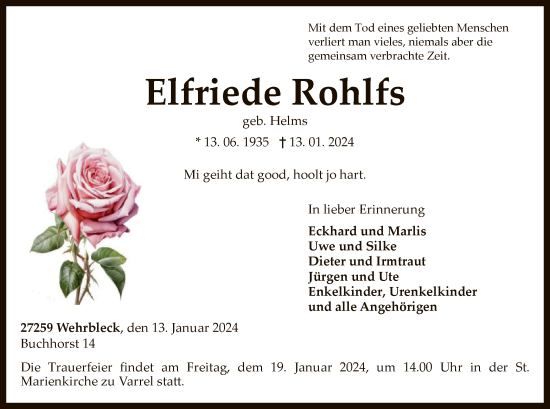 Mit dem Tod eines geliebten Menschen verliert man vieles, niemals aber die gemeinsam verbrachte Zeit.

Elfriede Rohlfs

geb. Helms

* 13. 06. 1935 † 13. 01. 2024

Mi geiht dat good, hoolt jo hart.

In lieber Erinnerung

Eckhard und Marlis
Uwe und Silke
Dieter und Irmtraut
Jürgen und Ute
Enkelkinder, Urenkelkinder
und alle Angehörigen

27259 Wehrbleck, den 13. Januar 2024
Buchhorst 14

Die Trauerfeier findet am Freitag, dem 19. Januar 2024, um 14.00 Uhr in der St. Marienkirche zu Varrel statt.